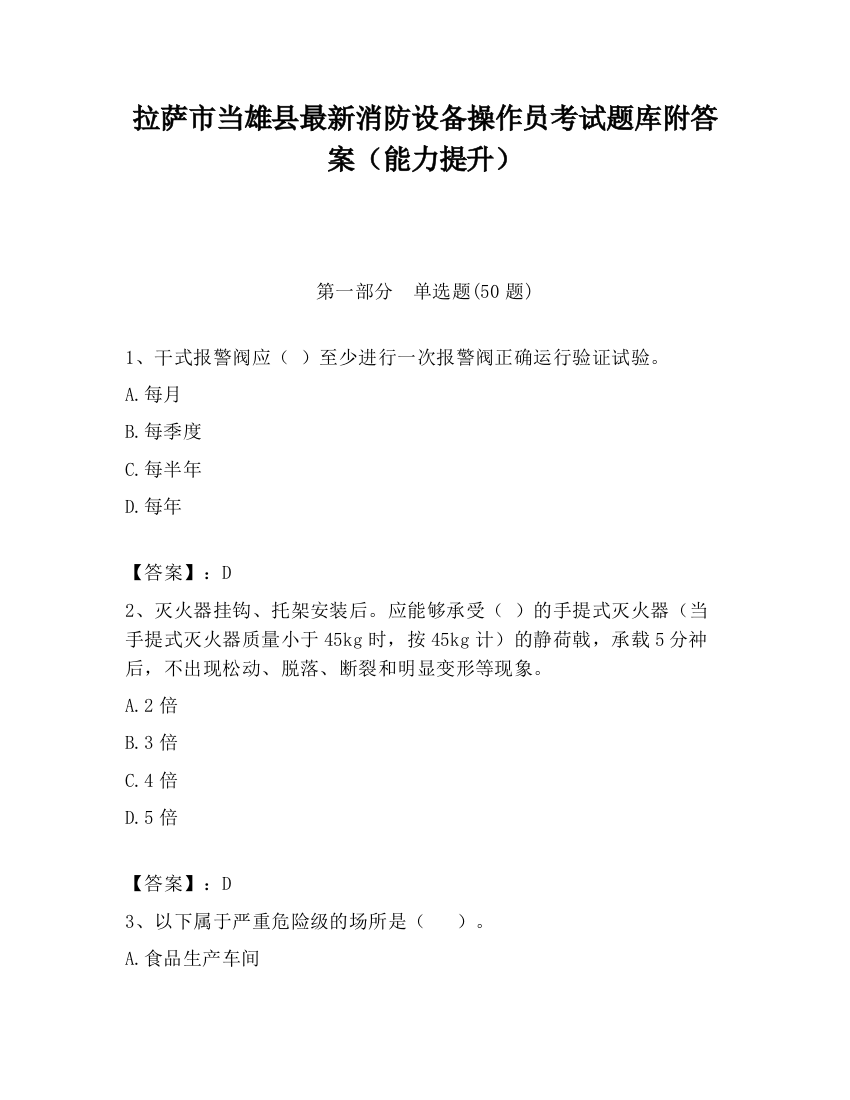 拉萨市当雄县最新消防设备操作员考试题库附答案（能力提升）

第一部分　单选题(50 题)

1、干式报警阀应（ ）至少进行一次报警阀正确运行验证试验。

A.每月

B.每季度

C.每半年

D.每年

【答案】：D

2、灭火器挂钩、托架安装后。应能够承受（ ）的手提式灭火器（当手提式灭火器质量小于 45kg 时，按 45kg 计）的静荷载，承载 5 分神后，不出现松动、脱落、断裂和明显变形等现象。

A.2 倍

B.3 倍

C.4 倍

D.5 倍

【答案】：D

3、以下属于严重危险级的场所是（　　）。

A.食品生产车间